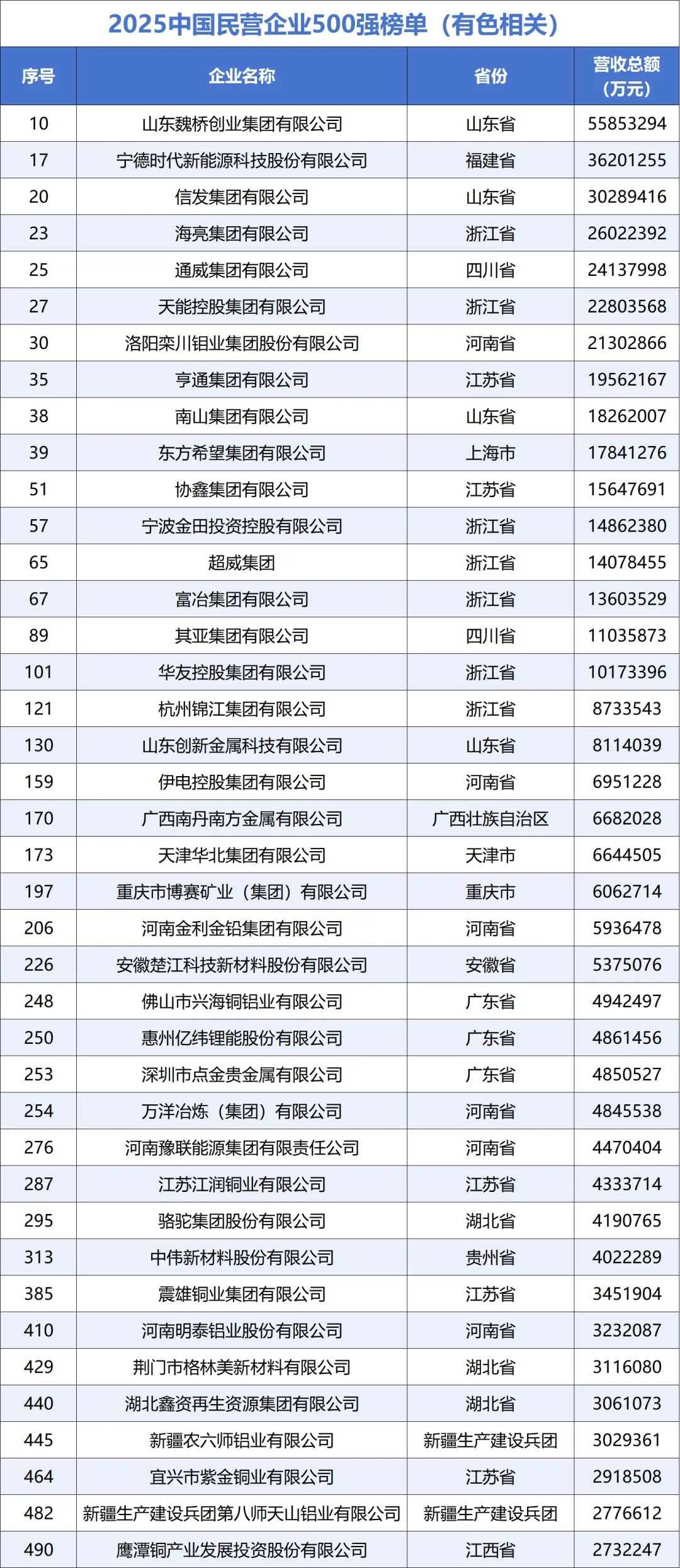 2025中国民营企业500强榜单（有色相关）

| 序号 | 企业名称 | 省份 | 营收总额（万元） |
|---|---|---|---|
| 10 | 山东魏桥创业集团有限公司 | 山东省 | 55853294 |
| 17 | 宁德时代新能源科技股份有限公司 | 福建省 | 36201255 |
| 20 | 信发集团有限公司 | 山东省 | 30289416 |
| 23 | 海亮集团有限公司 | 浙江省 | 26022392 |
| 25 | 通威集团有限公司 | 四川省 | 24137998 |
| 27 | 天能控股集团有限公司 | 浙江省 | 22803568 |
| 30 | 洛阳栾川钼业集团股份有限公司 | 河南省 | 21302866 |
| 35 | 亨通集团有限公司 | 江苏省 | 19562167 |
| 38 | 南山集团有限公司 | 山东省 | 18262007 |
| 39 | 东方希望集团有限公司 | 上海市 | 17841276 |
| 51 | 协鑫集团有限公司 | 江苏省 | 15647691 |
| 57 | 宁波金田投资控股有限公司 | 浙江省 | 14862380 |
| 65 | 超威集团 | 浙江省 | 14078455 |
| 67 | 富冶集团有限公司 | 浙江省 | 13603529 |
| 89 | 其亚集团有限公司 | 四川省 | 11035873 |
| 101 | 华友控股集团有限公司 | 浙江省 | 10173396 |
| 121 | 杭州锦江集团有限公司 | 浙江省 | 8733543 |
| 130 | 山东创新金属科技有限公司 | 山东省 | 8114039 |
| 159 | 伊电控股集团有限公司 | 河南省 | 6951228 |
| 170 | 广西南丹南方金属有限公司 | 广西壮族自治区 | 6682028 |
| 173 | 天津华北集团有限公司 | 天津市 | 6644505 |
| 197 | 重庆市博赛矿业（集团）有限公司 | 重庆市 | 6062714 |
| 206 | 河南金利金铅集团有限公司 | 河南省 | 5936478 |
| 226 | 安徽楚江科技新材料股份有限公司 | 安徽省 | 5375076 |
| 248 | 佛山市兴海铜铝业有限公司 | 广东省 | 4942497 |
| 250 | 惠州亿纬锂能股份有限公司 | 广东省 | 4861456 |
| 253 | 深圳市点金贵金属有限公司 | 广东省 | 4850527 |
| 254 | 万洋冶炼（集团）有限公司 | 河南省 | 4845538 |
| 276 | 河南豫联能源集团有限责任公司 | 河南省 | 4470404 |
| 287 | 江苏江润铜业有限公司 | 江苏省 | 4333714 |
| 295 | 骆驼集团股份有限公司 | 湖北省 | 4190765 |
| 313 | 中伟新材料股份有限公司 | 贵州省 | 4022289 |
| 385 | 震雄铜业集团有限公司 | 江苏省 | 3451904 |
| 410 | 河南明泰铝业股份有限公司 | 河南省 | 3232087 |
| 429 | 荆门市格林美新材料有限公司 | 湖北省 | 3116080 |
| 440 | 湖北鑫资再生资源集团有限公司 | 湖北省 | 3061073 |
| 445 | 新疆农六师铝业有限公司 | 新疆生产建设兵团 | 3029361 |
| 464 | 宜兴市紫金铜业有限公司 | 江苏省 | 2918508 |
| 482 | 新疆生产建设兵团第八师天山铝业有限公司 | 新疆生产建设兵团 | 2776612 |
| 490 | 鹰潭铜产业发展投资股份有限公司 | 江西省 | 2732247 |